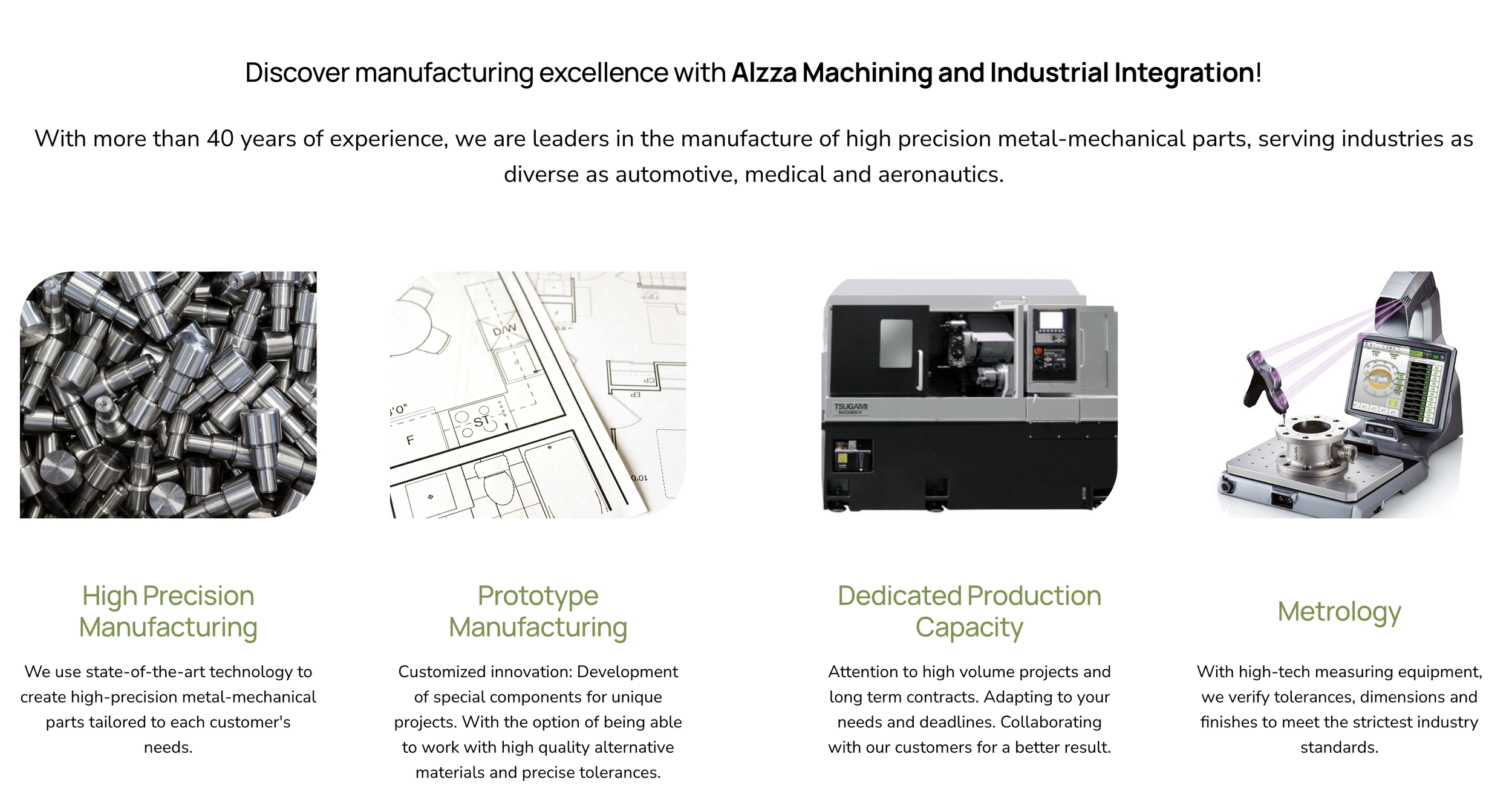 Discover manufacturing excellence with Alzza Machining and Industrial Integration!

With more than 40 years of experience, we are leaders in the manufacture of high precision metal-mechanical parts, serving industries as diverse as automotive, medical and aeronautics.

High Precision Manufacturing

We use state-of-the-art technology to create high-precision metal-mechanical parts tailored to each customer's needs.

Prototype Manufacturing

Customized innovation: Development of special components for unique projects. With the option of being able to work with high quality alternative materials and precise tolerances.

Dedicated Production Capacity

Attention to high volume projects and long term contracts. Adapting to your needs and deadlines. Collaborating with our customers for a better result.

Metrology

With high-tech measuring equipment, we verify tolerances, dimensions and finishes to meet the strictest industry standards.